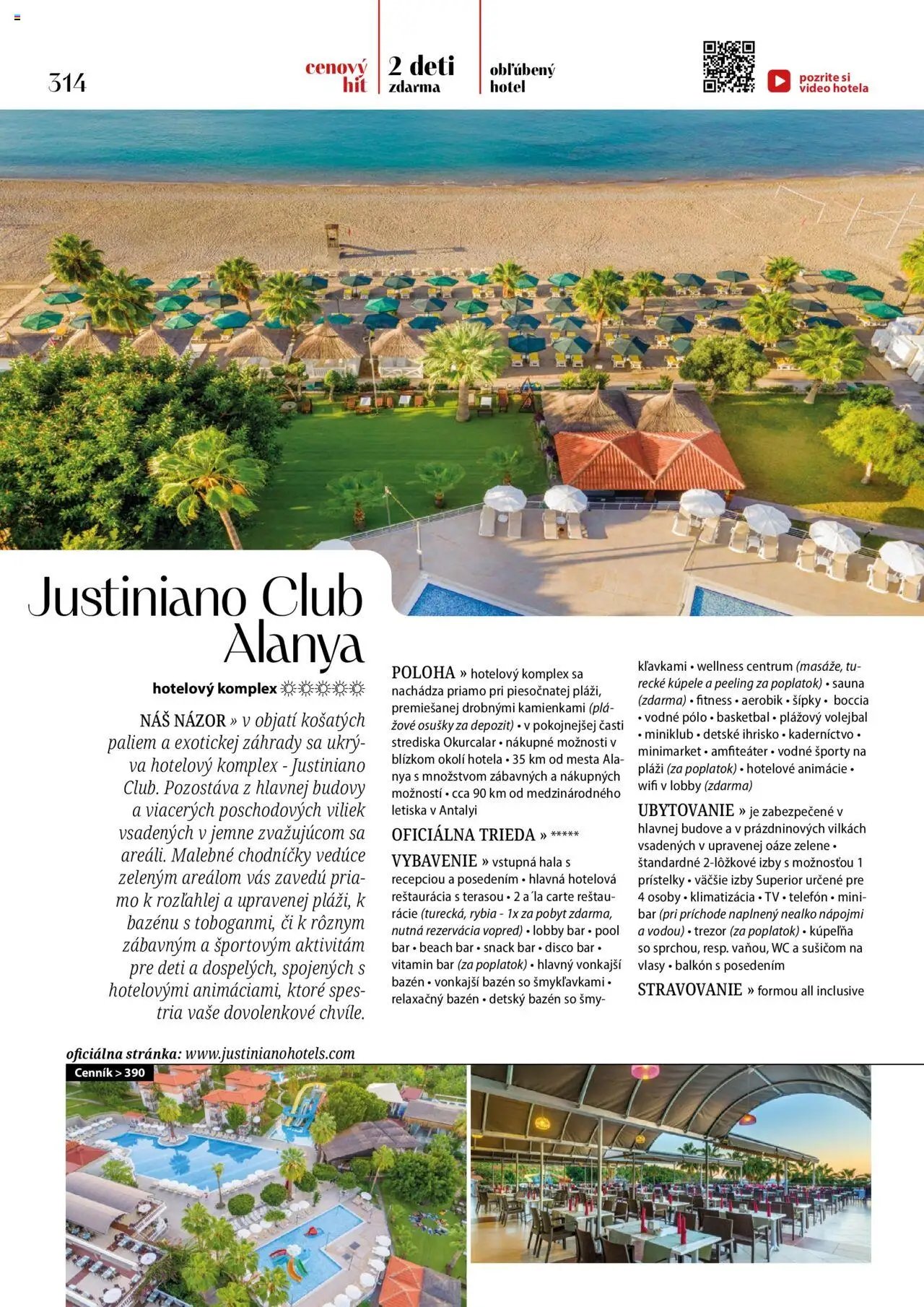 314

cenový hit

2 deti zdarma

obľúbený hotel

pozrite si video hotela

Justiniano Club Alanya

hotelový komplex ☼☼☼☼☼

NÁŠ NÁZOR » v objatí košatých paliem a exotickej záhrady sa ukrýva hotelový komplex - Justiniano Club. Pozostáva z hlavnej budovy a viacerých poschodových viliek vsadených v jemne zvažujúcom sa areáli. Malebné chodníčky vedúce zeleným areálom vás zavedú priamo k rozľahlej a upravenej pláži, k bazénu s toboganmi, či k rôznym zábavným a športovým aktivitám pre deti a dospelých, spojených s hotelovými animáciami, ktoré spestria vaše dovolenkové chvíle.

POLOHA » hotelový komplex sa nachádza priamo pri piesočnatej pláži, premiešanej drobnými kamienkami (plážové osušky za depozit) • v pokojnejšej časti strediska Okurcalar • nákupné možnosti v blízkom okolí hotela • 35 km od mesta Alanya s množstvom zábavných a nákupných možností • cca 90 km od medzinárodného letiska v Antalyi

OFICIÁLNA TRIEDA » *****

VYBAVENIE » vstupná hala s recepciou a posedením • hlavná hotelová reštaurácia s terasou • 2 a´la carte reštaurácie (turecká, rybia - 1x za pobyt zdarma, nutná rezervácia vopred) • lobby bar • pool bar • beach bar • snack bar • disco bar • vitamin bar (za poplatok) • hlavný vonkajší bazén • vonkajší bazén so šmykľavkami • relaxačný bazén • detský bazén so šmykľavkami • wellness centrum (masáže, turecké kúpele a peeling za poplatok) • sauna (zdarma) • fitness • aerobik • šípky • boccia • vodné pólo • basketbal • plážový volejbal • miniklub • detské ihrisko • kaderníctvo • minimarket • amfiteáter • vodné športy na pláži (za poplatok) • hotelové animácie • wifi v lobby (zdarma)

UBYTOVANIE » je zabezpečené v hlavnej budove a v prázdninových vilkách vsadených v upravenej oáze zelene • štandardné 2-lôžkové izby s možnosťou 1 prístelky • väčšie izby Superior určené pre 4 osoby • klimatizácia • TV • telefón • minibar (pri príchode naplnený nealko nápojmi a vodou) • trezor (za poplatok) • kúpeľňa so sprchou, resp. vaňou, WC a sušičom na vlasy • balkón s posedením

STRAVOVANIE » formou all inclusive

oficiálna stránka: www.justinianohotels.com

Cenník > 390